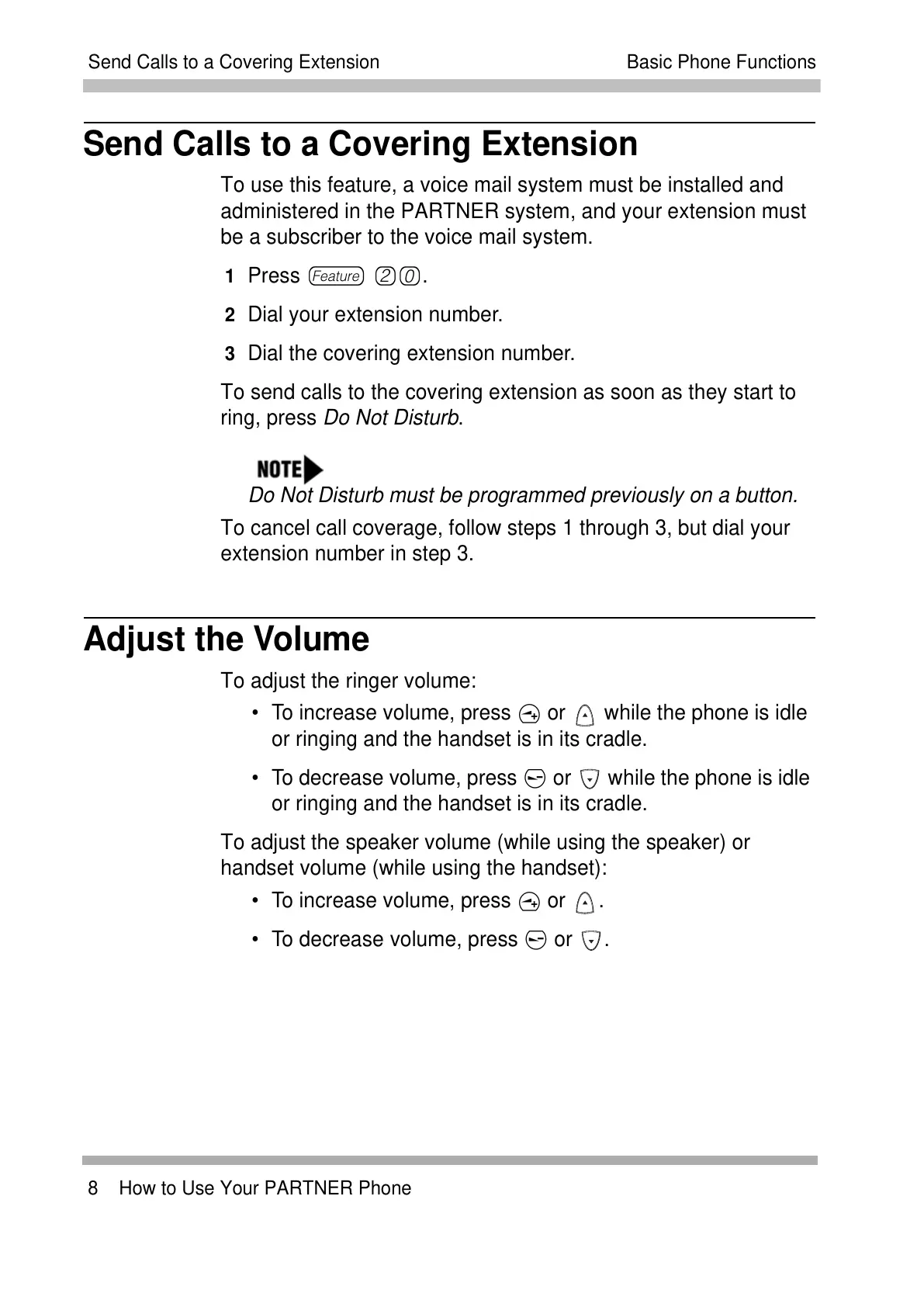 Send Calls to a Covering Extension Basic Phone Functions

Send Calls to a Covering Extension

To use this feature, a voice mail system must be installed and administered in the PARTNER system, and your extension must be a subscriber to the voice mail system.

1 Press Feature 2 0.

2 Dial your extension number.

3 Dial the covering extension number.

To send calls to the covering extension as soon as they start to ring, press Do Not Disturb.

NOTE
Do Not Disturb must be programmed previously on a button.

To cancel call coverage, follow steps 1 through 3, but dial your extension number in step 3.

Adjust the Volume

To adjust the ringer volume:

• To increase volume, press + or ▲ while the phone is idle or ringing and the handset is in its cradle.

• To decrease volume, press − or ▼ while the phone is idle or ringing and the handset is in its cradle.

To adjust the speaker volume (while using the speaker) or handset volume (while using the handset):

• To increase volume, press + or ▲.

• To decrease volume, press − or ▼.

8 How to Use Your PARTNER Phone